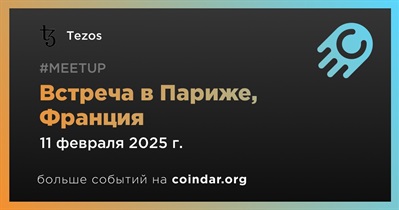 Tezos

#MEETUP

Встреча в Париже, Франция

11 февраля 2025 г.

больше событий на coindar.org